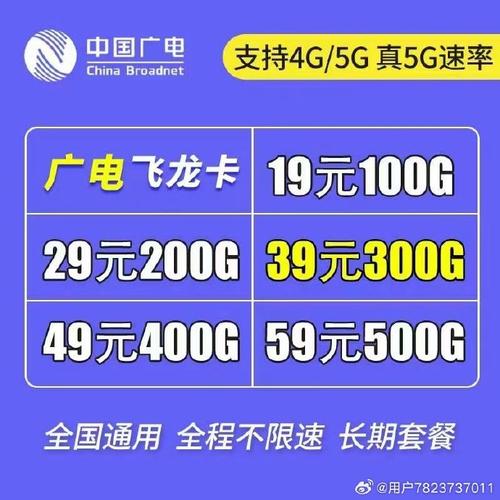 中国广电
China Broadnet

支持4G/5G 真5G速率

| 广电飞龙卡 | 19元100G |
|---|---|
| 29元200G | 39元300G |
| 49元400G | 59元500G |

全国通用 全程不限速 长期套餐

@用户7823737011